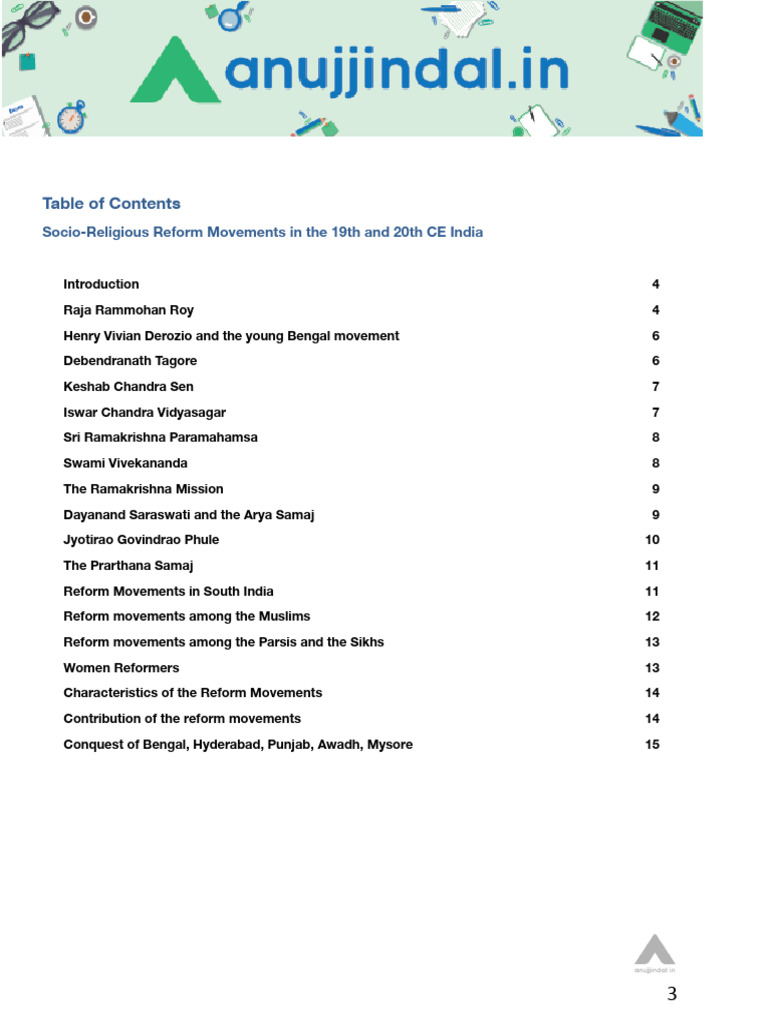 anujjindal.in

Table of Contents

Socio-Religious Reform Movements in the 19th and 20th CE India

| | |
|---|---|
| Introduction | 4 |
| Raja Rammohan Roy | 4 |
| Henry Vivian Derozio and the young Bengal movement | 6 |
| Debendranath Tagore | 6 |
| Keshab Chandra Sen | 7 |
| Iswar Chandra Vidyasagar | 7 |
| Sri Ramakrishna Paramahamsa | 8 |
| Swami Vivekananda | 8 |
| The Ramakrishna Mission | 9 |
| Dayanand Saraswati and the Arya Samaj | 9 |
| Jyotirao Govindrao Phule | 10 |
| The Prarthana Samaj | 11 |
| Reform Movements in South India | 11 |
| Reform movements among the Muslims | 12 |
| Reform movements among the Parsis and the Sikhs | 13 |
| Women Reformers | 13 |
| Characteristics of the Reform Movements | 14 |
| Contribution of the reform movements | 14 |
| Conquest of Bengal, Hyderabad, Punjab, Awadh, Mysore | 15 |

anujjindal.in

3